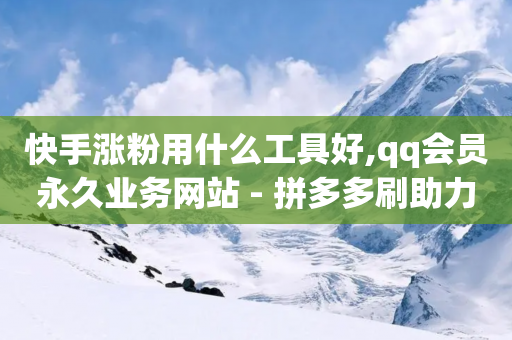 快手涨粉用什么工具好,qq会员永久业务网站 - 拼多多刷助力